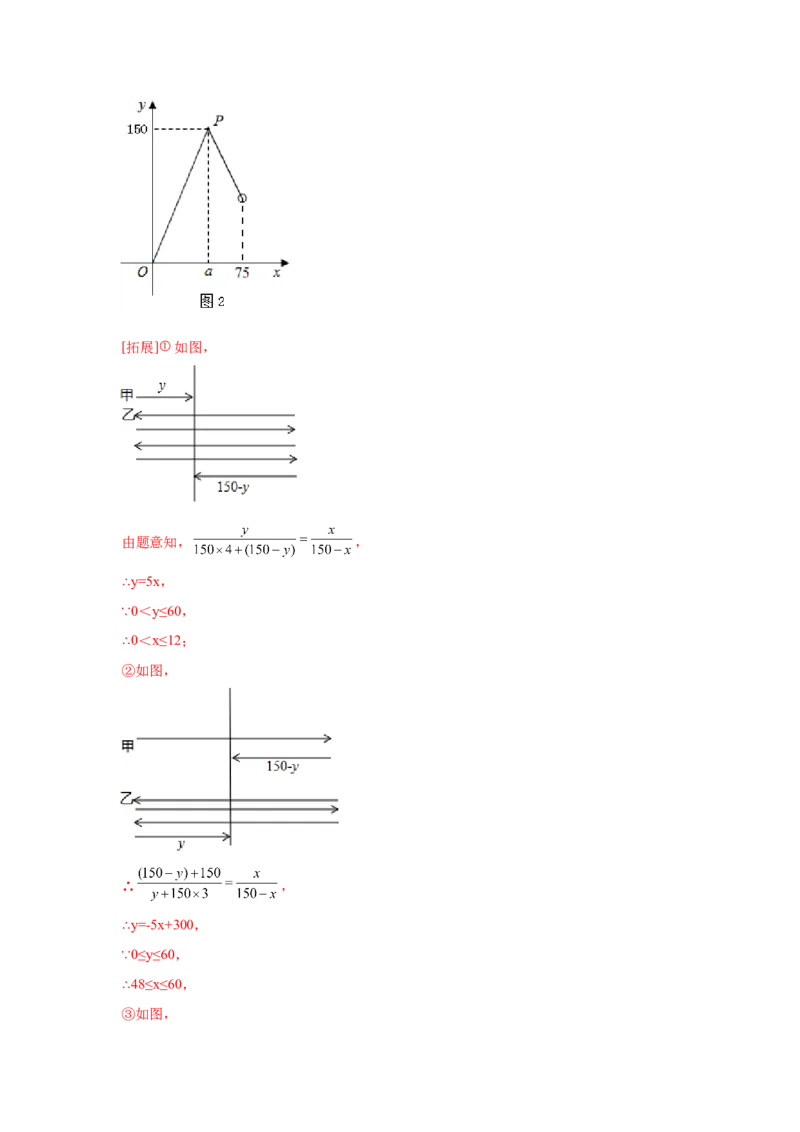 y
150
P
O
a
75
x
图 2

[拓展]① 如图，

甲
y
乙
150-y

由题意知，$\frac{y}{150\times4+(150-y)}=\frac{x}{150-x}$，

∴y=5x，

∵0<y≤60，

∴0<x≤12；

②如图，

甲
150-y
乙
y

∴ $\frac{(150-y)+150}{y+150\times3}=\frac{x}{150-x}$，

∴y=-5x+300，

∵0≤y≤60，

∴48≤x≤60，

③如图，